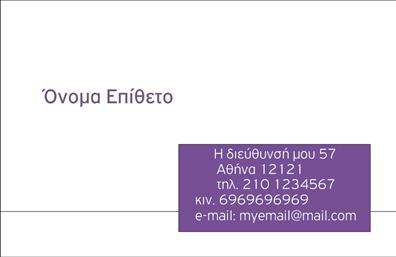 Όνομα Επίθετο

Η διεύθυνσή μου 57
Αθήνα 12121
τηλ. 210 1234567
κιν. 6969696969
e-mail: myemail@mail.com